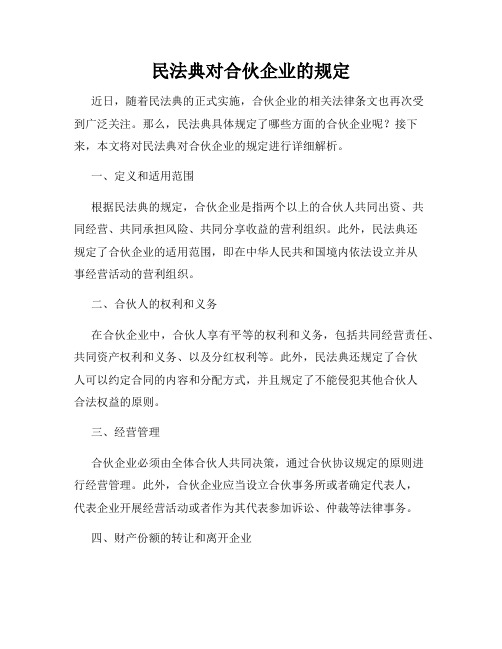 民法典对合伙企业的规定

近日，随着民法典的正式实施，合伙企业的相关法律条文也再次受到广泛关注。那么，民法典具体规定了哪些方面的合伙企业呢？接下来，本文将对民法典对合伙企业的规定进行详细解析。

一、定义和适用范围

根据民法典的规定，合伙企业是指两个以上的合伙人共同出资、共同经营、共同承担风险、共同分享收益的营利组织。此外，民法典还规定了合伙企业的适用范围，即在中华人民共和国境内依法设立并从事经营活动的营利组织。

二、合伙人的权利和义务

在合伙企业中，合伙人享有平等的权利和义务，包括共同经营责任、共同资产权利和义务、以及分红权利等。此外，民法典还规定了合伙人可以约定合同的内容和分配方式，并且规定了不能侵犯其他合伙人合法权益的原则。

三、经营管理

合伙企业必须由全体合伙人共同决策，通过合伙协议规定的原则进行经营管理。此外，合伙企业应当设立合伙事务所或者确定代表人，代表企业开展经营活动或者作为其代表参加诉讼、仲裁等法律事务。

四、财产份额的转让和离开企业